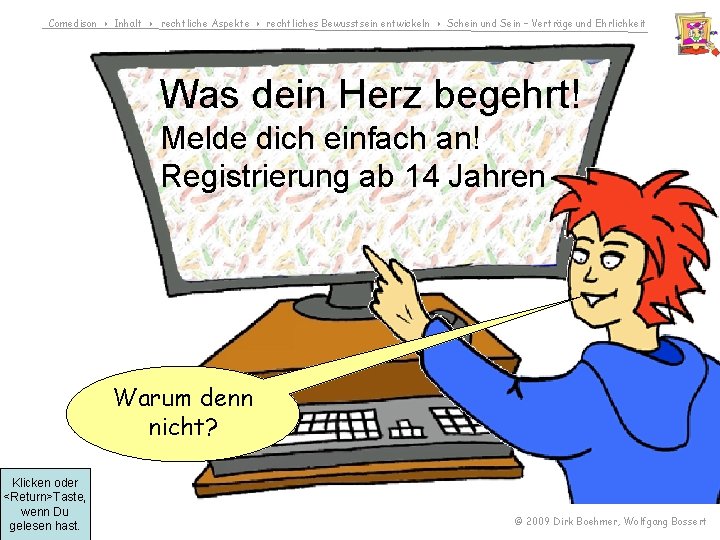 Comedison ‣ Inhalt ‣ rechtliche Aspekte ‣ rechtliches Bewusstsein entwickeln ‣ Schein und Sein – Verträge und Ehrlichkeit

Was dein Herz begehrt!
Melde dich einfach an!
Registrierung ab 14 Jahren

Warum denn nicht?

Klicken oder <Return>Taste, wenn Du gelesen hast.

© 2009 Dirk Boehmer, Wolfgang Bossert